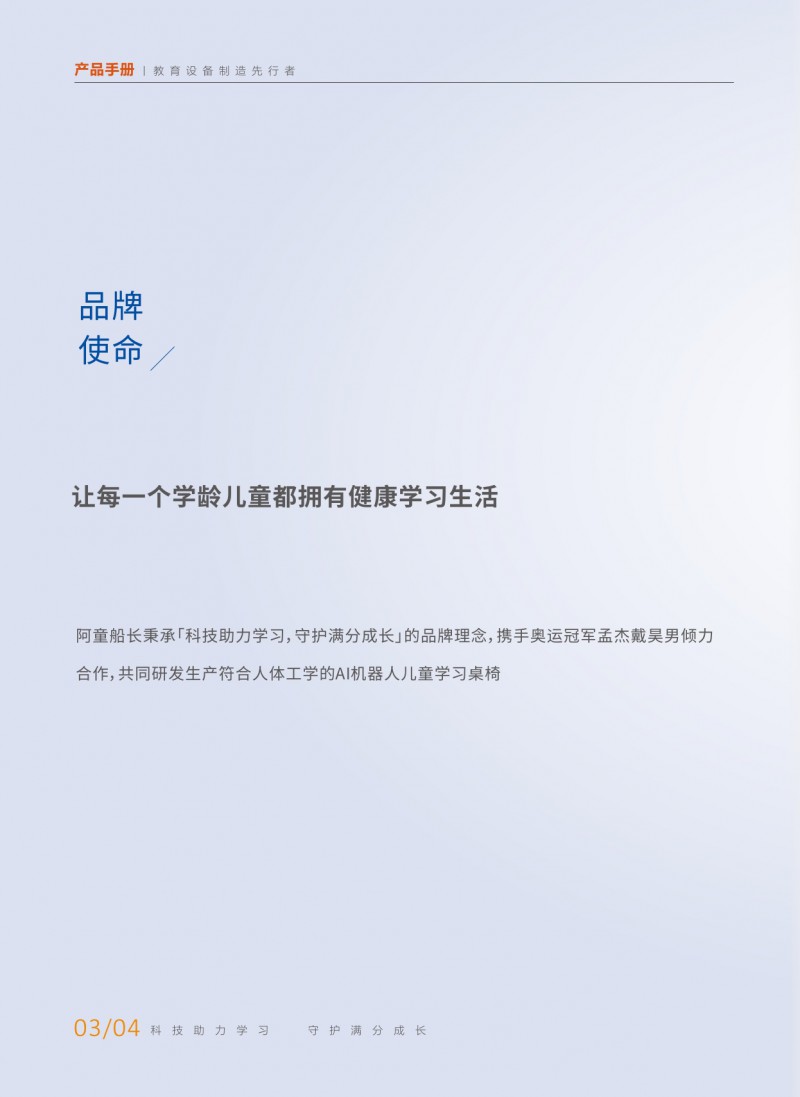 产品手册 | 教育设备制造先行者

品牌
使命

让每一个学龄儿童都拥有健康学习生活

阿童船长秉承「科技助力学习，守护满分成长」的品牌理念，携手奥运冠军孟杰戴昊男倾力合作，共同研发生产符合人体工学的AI机器人儿童学习桌椅

03/04 科技助力学习 守护满分成长